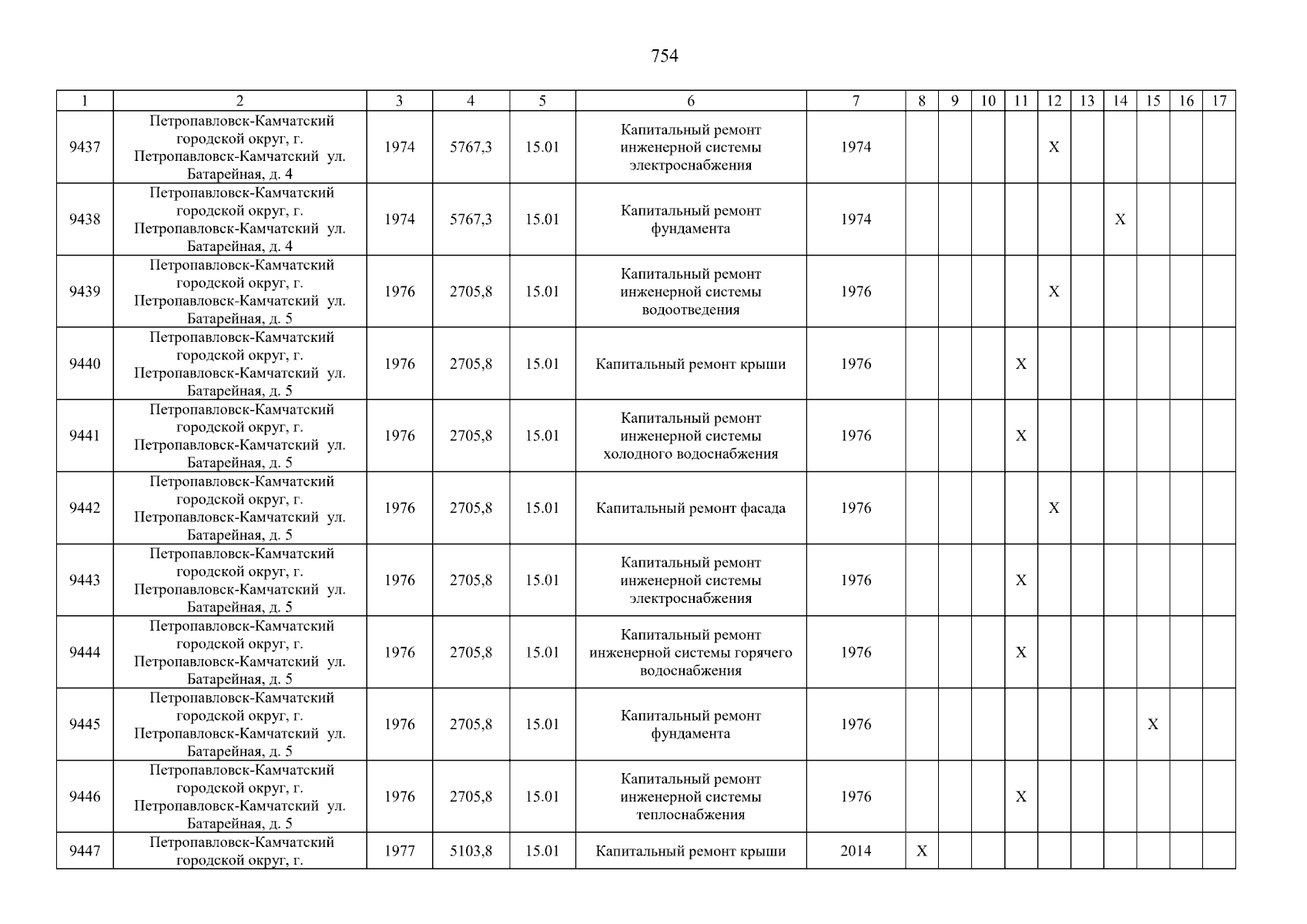 754

| 1 | 2 | 3 | 4 | 5 | 6 | 7 | 8 | 9 | 10 | 11 | 12 | 13 | 14 | 15 | 16 | 17 |
|---|---|---|---|---|---|---|---|---|---|---|---|---|---|---|---|---|
| 9437 | Петропавловск-Камчатский городской округ, г. Петропавловск-Камчатский ул. Батарейная, д. 4 | 1974 | 5767,3 | 15.01 | Капитальный ремонт инженерной системы электроснабжения | 1974 | | | | | X | | | | | |
| 9438 | Петропавловск-Камчатский городской округ, г. Петропавловск-Камчатский ул. Батарейная, д. 4 | 1974 | 5767,3 | 15.01 | Капитальный ремонт фундамента | 1974 | | | | | | | X | | | |
| 9439 | Петропавловск-Камчатский городской округ, г. Петропавловск-Камчатский ул. Батарейная, д. 5 | 1976 | 2705,8 | 15.01 | Капитальный ремонт инженерной системы водоотведения | 1976 | | | | | X | | | | | |
| 9440 | Петропавловск-Камчатский городской округ, г. Петропавловск-Камчатский ул. Батарейная, д. 5 | 1976 | 2705,8 | 15.01 | Капитальный ремонт крыши | 1976 | | | | X | | | | | | |
| 9441 | Петропавловск-Камчатский городской округ, г. Петропавловск-Камчатский ул. Батарейная, д. 5 | 1976 | 2705,8 | 15.01 | Капитальный ремонт инженерной системы холодного водоснабжения | 1976 | | | | X | | | | | | |
| 9442 | Петропавловск-Камчатский городской округ, г. Петропавловск-Камчатский ул. Батарейная, д. 5 | 1976 | 2705,8 | 15.01 | Капитальный ремонт фасада | 1976 | | | | | X | | | | | |
| 9443 | Петропавловск-Камчатский городской округ, г. Петропавловск-Камчатский ул. Батарейная, д. 5 | 1976 | 2705,8 | 15.01 | Капитальный ремонт инженерной системы электроснабжения | 1976 | | | | X | | | | | | |
| 9444 | Петропавловск-Камчатский городской округ, г. Петропавловск-Камчатский ул. Батарейная, д. 5 | 1976 | 2705,8 | 15.01 | Капитальный ремонт инженерной системы горячего водоснабжения | 1976 | | | | X | | | | | | |
| 9445 | Петропавловск-Камчатский городской округ, г. Петропавловск-Камчатский ул. Батарейная, д. 5 | 1976 | 2705,8 | 15.01 | Капитальный ремонт фундамента | 1976 | | | | | | | | X | | |
| 9446 | Петропавловск-Камчатский городской округ, г. Петропавловск-Камчатский ул. Батарейная, д. 5 | 1976 | 2705,8 | 15.01 | Капитальный ремонт инженерной системы теплоснабжения | 1976 | | | | X | | | | | | |
| 9447 | Петропавловск-Камчатский городской округ, г. | 1977 | 5103,8 | 15.01 | Капитальный ремонт крыши | 2014 | X | | | | | | | | | |